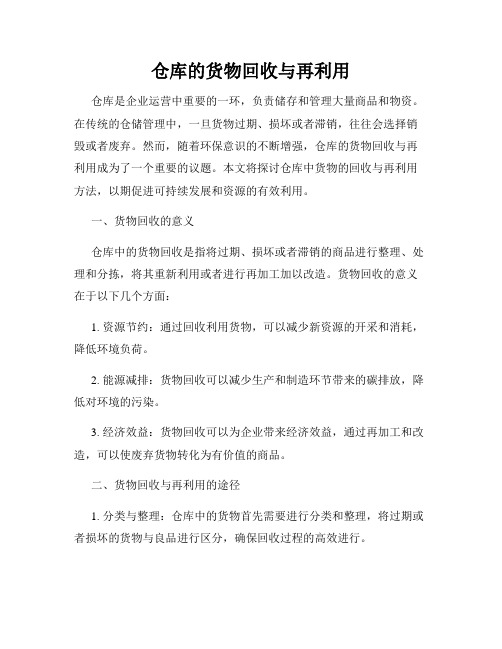 仓库的货物回收与再利用

仓库是企业运营中重要的一环，负责储存和管理大量商品和物资。在传统的仓储管理中，一旦货物过期、损坏或者滞销，往往会选择销毁或者废弃。然而，随着环保意识的不断增强，仓库的货物回收与再利用成为了一个重要的议题。本文将探讨仓库中货物的回收与再利用方法，以期促进可持续发展和资源的有效利用。

一、货物回收的意义

仓库中的货物回收是指将过期、损坏或者滞销的商品进行整理、处理和分拣，将其重新利用或者进行再加工加以改造。货物回收的意义在于以下几个方面：

1. 资源节约：通过回收利用货物，可以减少新资源的开采和消耗，降低环境负荷。

2. 能源减排：货物回收可以减少生产和制造环节带来的碳排放，降低对环境的污染。

3. 经济效益：货物回收可以为企业带来经济效益，通过再加工和改造，可以使废弃货物转化为有价值的商品。

二、货物回收与再利用的途径

1. 分类与整理：仓库中的货物首先需要进行分类和整理，将过期或者损坏的货物与良品进行区分，确保回收过程的高效进行。